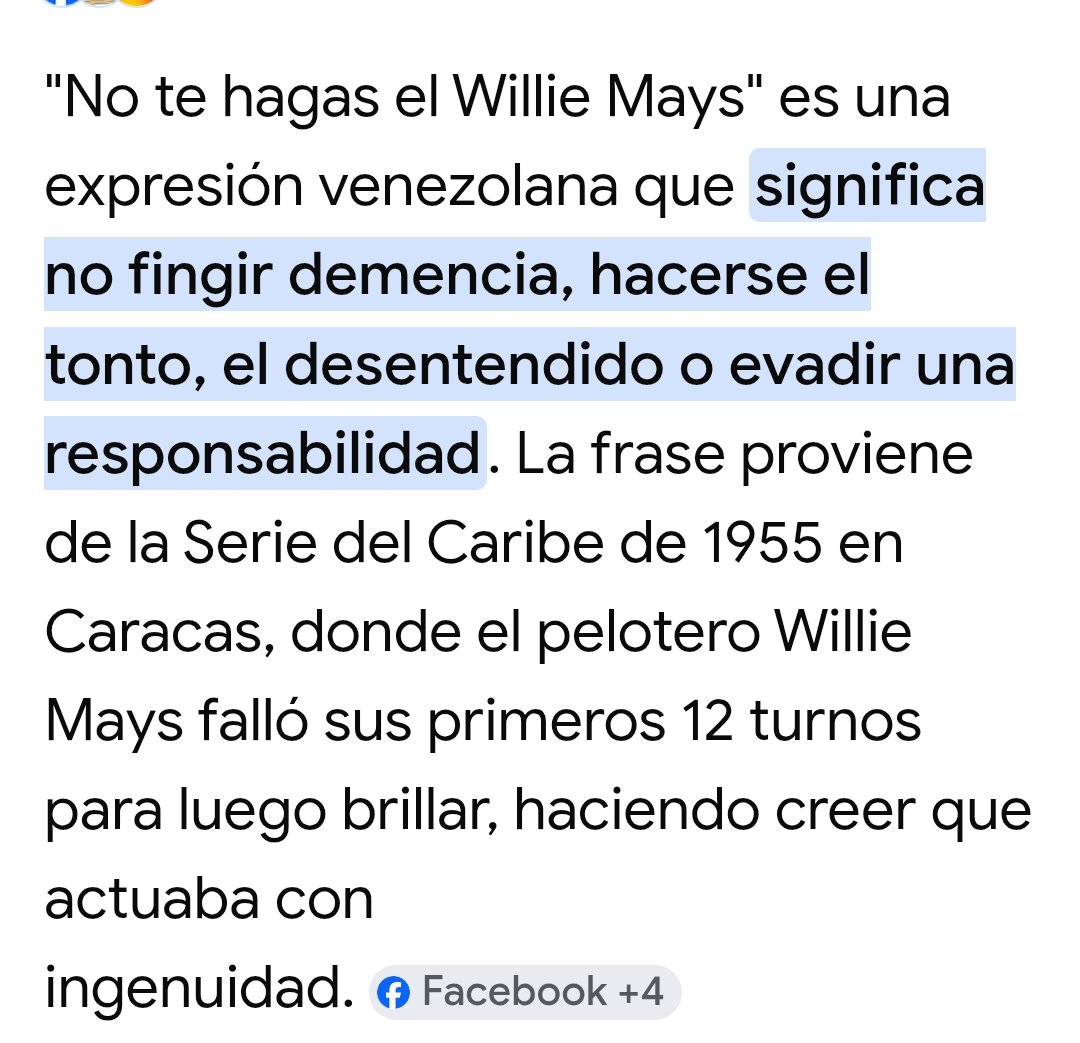 "No te hagas el Willie Mays" es una expresión venezolana que significa no fingir demencia, hacerse el tonto, el desentendido o evadir una responsabilidad. La frase proviene de la Serie del Caribe de 1955 en Caracas, donde el pelotero Willie Mays falló sus primeros 12 turnos para luego brillar, haciendo creer que actuaba con ingenuidad. Facebook +4